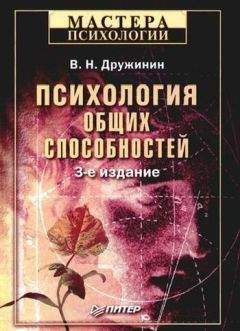 МАСТЕРА
ПСИХОЛОГИИ

В. Н. Дружинин

ПСИХОЛОГИЯ
ОБЩИХ
СПОСОБНОСТЕЙ

3-е издание

ПИТЕР